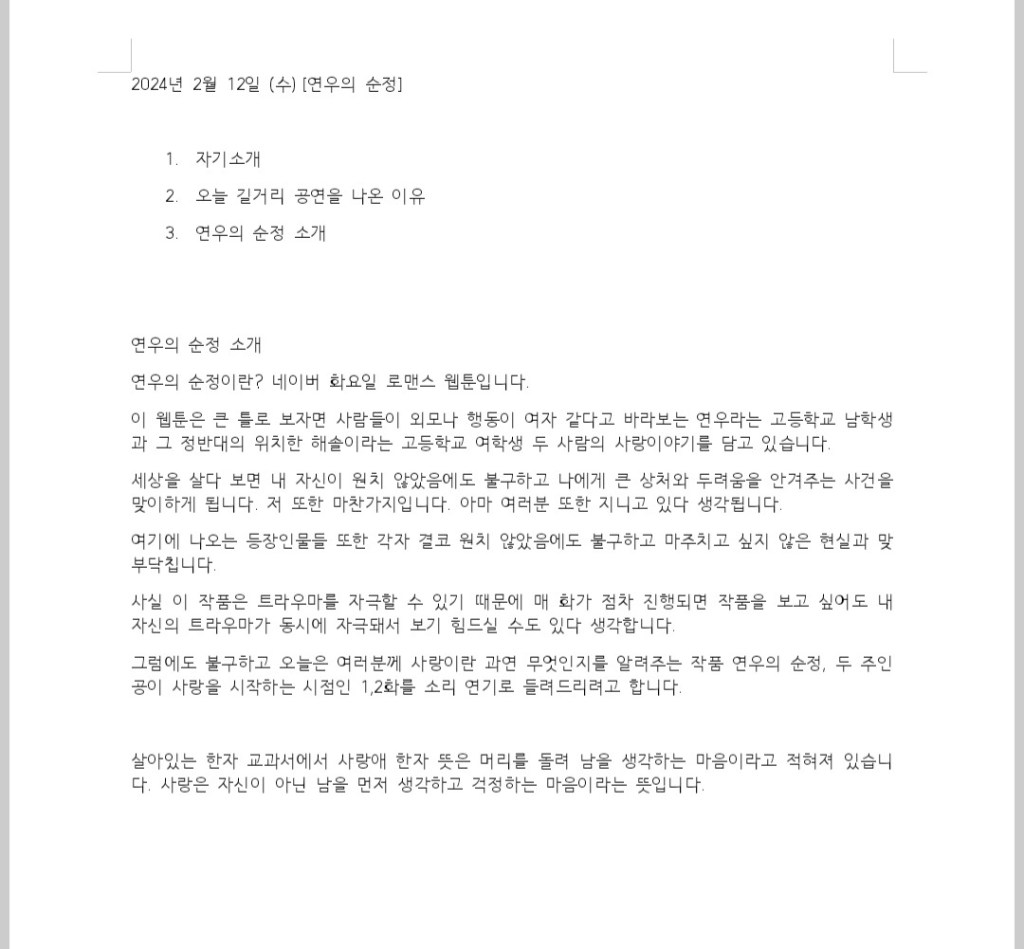 2024년 2월 12일 (수) [연우의 순정]

1. 자기소개
2. 오늘 길거리 공연을 나온 이유
3. 연우의 순정 소개

연우의 순정 소개

연우의 순정이란? 네이버 화요일 로맨스 웹툰입니다.

이 웹툰은 큰 틀로 보자면 사람들이 외모나 행동이 여자 같다고 바라보는 연우라는 고등학교 남학생과 그 정반대의 위치한 해솔이라는 고등학교 여학생 두 사람의 사랑이야기를 담고 있습니다.

세상을 살다 보면 내 자신이 원치 않았음에도 불구하고 나에게 큰 상처와 두려움을 안겨주는 사건을 맞이하게 됩니다. 저 또한 마찬가지입니다. 아마 여러분 또한 지니고 있다 생각됩니다.

여기에 나오는 등장인물들 또한 각자 결코 원치 않았음에도 불구하고 마주치고 싶지 않은 현실과 맞부닥칩니다.

사실 이 작품은 트라우마를 자극할 수 있기 때문에 매 화가 점차 진행되면 작품을 보고 싶어도 내 자신의 트라우마가 동시에 자극돼서 보기 힘드실 수도 있다 생각합니다.

그럼에도 불구하고 오늘은 여러분께 사랑이란 과연 무엇인지를 알려주는 작품 연우의 순정, 두 주인공이 사랑을 시작하는 시점인 1,2화를 소리 연기로 들려드리려고 합니다.

살아있는 한자 교과서에서 사랑애 한자 뜻은 머리를 돌려 남을 생각하는 마음이라고 적혀져 있습니다. 사랑은 자신이 아닌 남을 먼저 생각하고 걱정하는 마음이라는 뜻입니다.